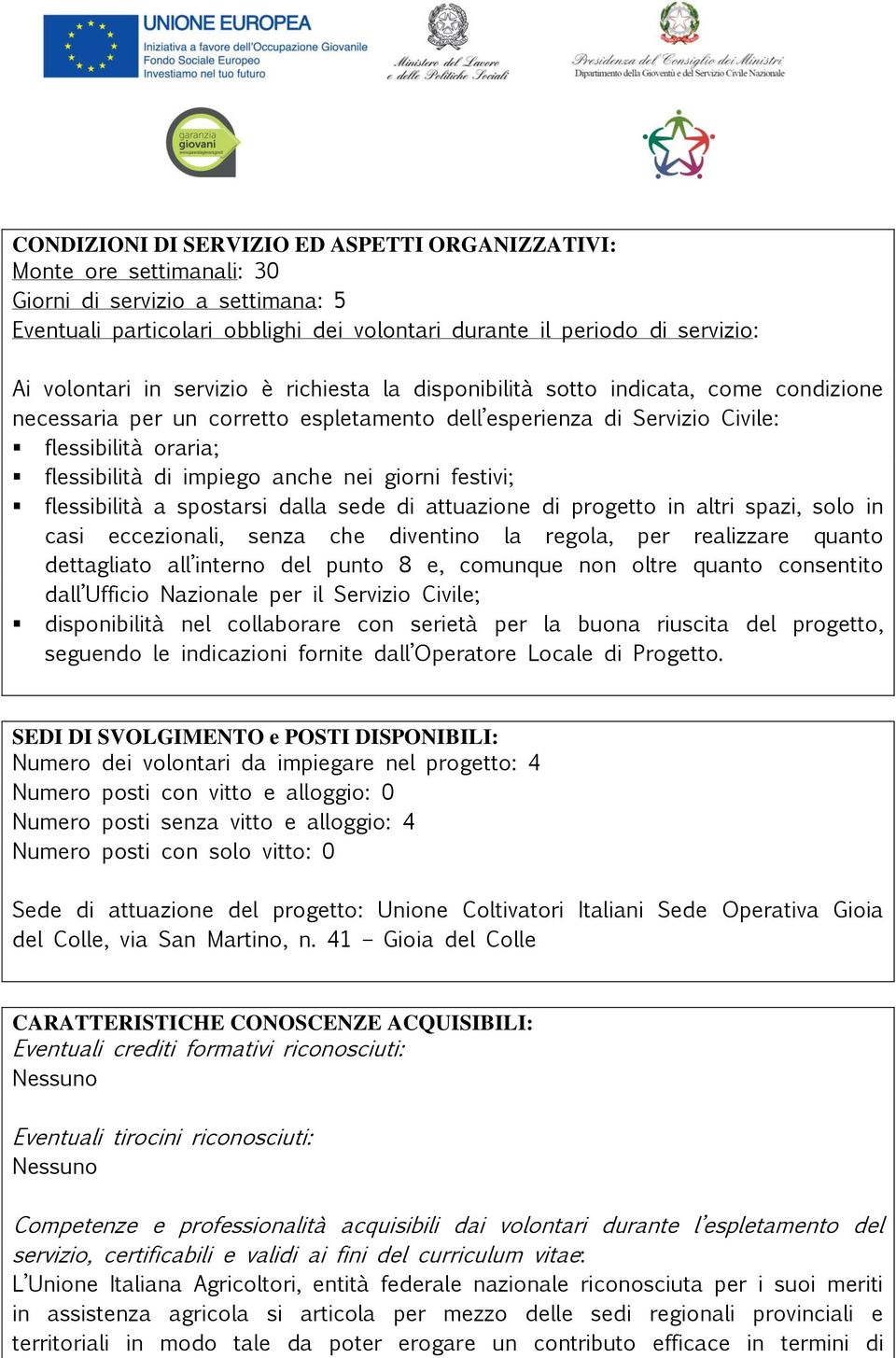 UNIONE EUROPEA
Iniziativa a favore dell'Occupazione Giovanile
Fondo Sociale Europeo
Investiamo nel tuo futuro

Ministero del Lavoro e delle Politiche Sociali

Presidenza del Consiglio dei Ministri
Dipartimento della Gioventù e del Servizio Civile Nazionale

garanzia giovani

CONDIZIONI DI SERVIZIO ED ASPETTI ORGANIZZATIVI:
Monte ore settimanali: 30
Giorni di servizio a settimana: 5
Eventuali particolari obblighi dei volontari durante il periodo di servizio:

Ai volontari in servizio è richiesta la disponibilità sotto indicata, come condizione necessaria per un corretto espletamento dell'esperienza di Servizio Civile:
▪ flessibilità oraria;
▪ flessibilità di impiego anche nei giorni festivi;
▪ flessibilità a spostarsi dalla sede di attuazione di progetto in altri spazi, solo in casi eccezionali, senza che diventino la regola, per realizzare quanto dettagliato all'interno del punto 8 e, comunque non oltre quanto consentito dall'Ufficio Nazionale per il Servizio Civile;
▪ disponibilità nel collaborare con serietà per la buona riuscita del progetto, seguendo le indicazioni fornite dall'Operatore Locale di Progetto.

SEDI DI SVOLGIMENTO e POSTI DISPONIBILI:
Numero dei volontari da impiegare nel progetto: 4
Numero posti con vitto e alloggio: 0
Numero posti senza vitto e alloggio: 4
Numero posti con solo vitto: 0

Sede di attuazione del progetto: Unione Coltivatori Italiani Sede Operativa Gioia del Colle, via San Martino, n. 41 – Gioia del Colle

CARATTERISTICHE CONOSCENZE ACQUISIBILI:
Eventuali crediti formativi riconosciuti:
Nessuno

Eventuali tirocini riconosciuti:
Nessuno

Competenze e professionalità acquisibili dai volontari durante l'espletamento del servizio, certificabili e validi ai fini del curriculum vitae:
L'Unione Italiana Agricoltori, entità federale nazionale riconosciuta per i suoi meriti in assistenza agricola si articola per mezzo delle sedi regionali provinciali e territoriali in modo tale da poter erogare un contributo efficace in termini di